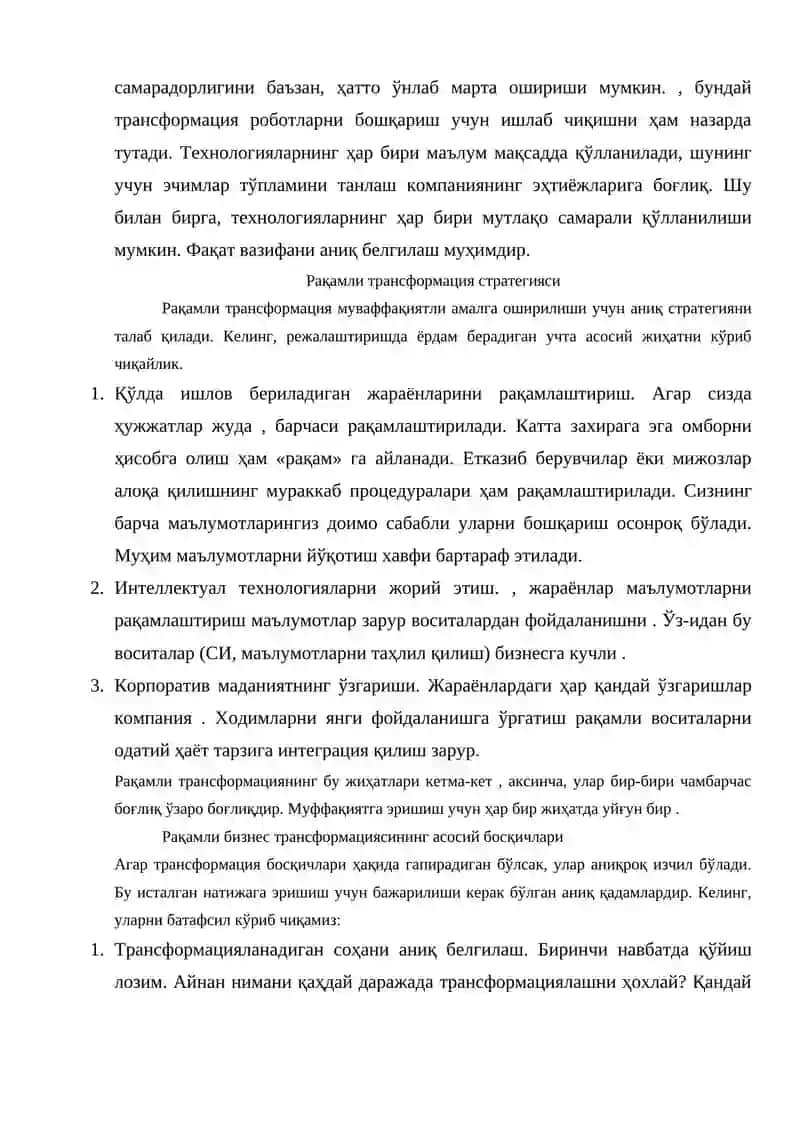 самарадорлигини баъзан, ҳатто ўнлаб марта ошириши мумкин. , бундай трансформация роботларни бошқариш учун ишлаб чиқишни ҳам назарда тутади. Технологияларнинг ҳар бири маълум мақсадда қўлланилади, шунинг учун эчимлар тўпламини танлаш компаниянинг эҳтиёжларига боғлиқ. Шу билан бирга, технологияларнинг ҳар бири мутлақо самарали қўлланилиши мумкин. Фақат вазифани аниқ белгилаш муҳимдир.

Рақамли трансформация стратегияси

Рақамли трансформация муваффақиятли амалга оширилиши учун аниқ стратегияни талаб қилади. Келинг, режалаштиришда ёрдам берадиган учта асосий жиҳатни кўриб чиқайлик.

1. Қўлда ишлов бериладиган жараёнларини рақамлаштириш. Агар сизда ҳужжатлар жуда , барчаси рақамлаштирилади. Катта захирага эга омборни ҳисобга олиш ҳам «рақам» га айланади. Етказиб берувчилар ёки мижозлар алоқа қилишнинг мураккаб процедуралари ҳам рақамлаштирилади. Сизнинг барча маълумотларингиз доимо сабабли уларни бошқариш осонроқ бўлади. Муҳим маълумотларни йўқотиш хавфи бартараф этилади.

2. Интеллектуал технологияларни жорий этиш. , жараёнлар маълумотларни рақамлаштириш маълумотлар зарур воситалардан фойдаланишни . Ўз-идан бу воситалар (СИ, маълумотларни таҳлил қилиш) бизнесга кучли .

3. Корпоратив маданиятнинг ўзгариши. Жараёнлардаги ҳар қандай ўзгаришлар компания . Ходимларни янги фойдаланишга ўргатиш рақамли воситаларни одатий ҳаёт тарзига интеграция қилиш зарур.

Рақамли трансформациянинг бу жиҳатлари кетма-кет , аксинча, улар бир-бири чамбарчас боғлиқ ўзаро боғлиқдир. Муффақиятга эришиш учун ҳар бир жиҳатда уйғун бир .

Рақамли бизнес трансформациясининг асосий босқичлари

Агар трансформация босқичлари ҳақида гапирадиган бўлсак, улар аниқроқ изчил бўлади. Бу исталган натижага эришиш учун бажарилиши керак бўлган аниқ қадамлардир. Келинг, уларни батафсил кўриб чиқамиз:

1. Трансформацияланадиган соҳани аниқ белгилаш. Биринчи навбатда қўйиш лозим. Айнан нимани қаҳдай даражада трансформациялашни ҳохлай? Қандай